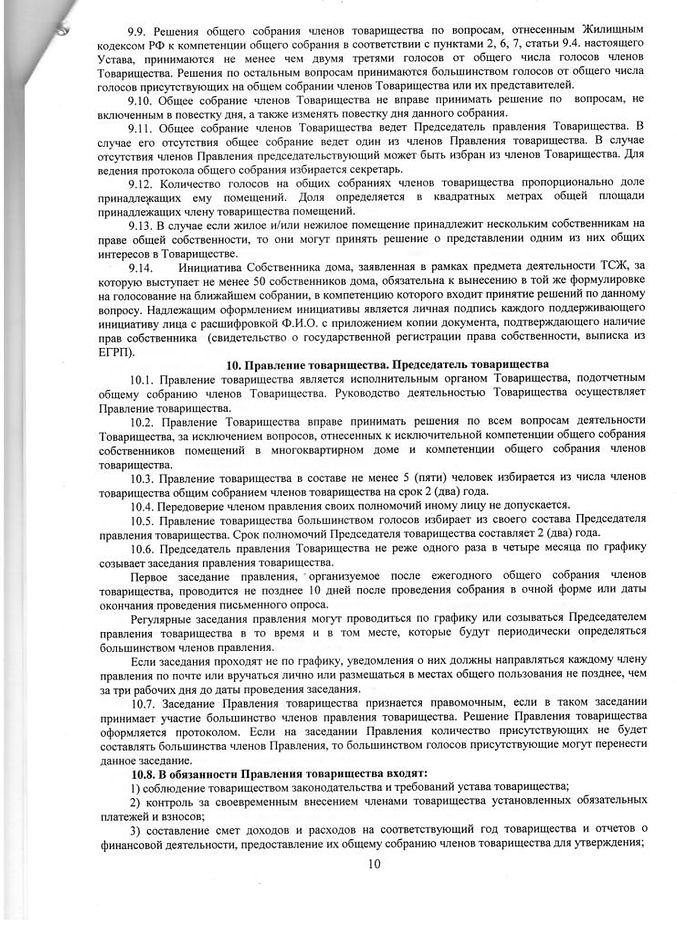 9.9. Решения общего собрания членов товарищества по вопросам, отнесенным Жилищным кодексом РФ к компетенции общего собрания в соответствии с пунктами 2, 6, 7, статьи 9.4. настоящего Устава, принимаются не менее чем двумя третями голосов от общего числа голосов членов Товарищества. Решения по остальным вопросам принимаются большинством голосов от общего числа голосов присутствующих на общем собрании членов Товарищества или их представителей.

9.10. Общее собрание членов Товарищества не вправе принимать решение по вопросам, не включенным в повестку дня, а также изменять повестку дня данного собрания.

9.11. Общее собрание членов Товарищества ведет Председатель правления Товарищества. В случае его отсутствия общее собрание ведет один из членов Правления товарищества. В случае отсутствия членов Правления председательствующий может быть избран из членов Товарищества. Для ведения протокола общего собрания избирается секретарь.

9.12. Количество голосов на общих собраниях членов товарищества пропорционально доле принадлежащих ему помещений. Доля определяется в квадратных метрах общей площади принадлежащих члену товарищества помещений.

9.13. В случае если жилое и/или нежилое помещение принадлежит нескольким собственникам на праве общей собственности, то они могут принять решение о представлении одним из них общих интересов в Товариществе.

9.14. Инициатива Собственника дома, заявленная в рамках предмета деятельности ТСЖ, за которую выступает не менее 50 собственников дома, обязательна к вынесению в той же формулировке на голосование на ближайшем собрании, в компетенцию которого входит принятие решений по данному вопросу. Надлежащим оформлением инициативы является личная подпись каждого поддерживающего инициативу лица с расшифровкой Ф.И.О. с приложением копии документа, подтверждающего наличие прав собственника (свидетельство о государственной регистрации права собственности, выписка из ЕГРП).

10. Правление товарищества. Председатель товарищества

10.1. Правление товарищества является исполнительным органом Товарищества, подотчетным общему собранию членов Товарищества. Руководство деятельностью Товарищества осуществляет Правление товарищества.

10.2. Правление Товарищества вправе принимать решения по всем вопросам деятельности Товарищества, за исключением вопросов, отнесенных к исключительной компетенции общего собрания собственников помещений в многоквартирном доме и компетенции общего собрания членов товарищества.

10.3. Правление товарищества в составе не менее 5 (пяти) человек избирается из числа членов товарищества общим собранием членов товарищества на срок 2 (два) года.

10.4. Передоверие членом правления своих полномочий иному лицу не допускается.

10.5. Правление товарищества большинством голосов избирает из своего состава Председателя правления товарищества. Срок полномочий Председателя товарищества составляет 2 (два) года.

10.6. Председатель правления Товарищества не реже одного раза в четыре месяца по графику созывает заседания правления товарищества.

Первое заседание правления, организуемое после ежегодного общего собрания членов товарищества, проводится не позднее 10 дней после проведения собрания в очной форме или даты окончания проведения письменного опроса.

Регулярные заседания правления могут проводиться по графику или созываться Председателем правления товарищества в то время и в том месте, которые будут периодически определяться большинством членов правления.

Если заседания проходят не по графику, уведомления о них должны направляться каждому члену правления по почте или вручаться лично или размещаться в местах общего пользования не позднее, чем за три рабочих дня до даты проведения заседания.

10.7. Заседание Правления товарищества признается правомочным, если в таком заседании принимает участие большинство членов правления товарищества. Решение Правления товарищества оформляется протоколом. Если на заседании Правления количество присутствующих не будет составлять большинства членов Правления, то большинством голосов присутствующие могут перенести данное заседание.

10.8. В обязанности Правления товарищества входят:

1) соблюдение товариществом законодательства и требований устава товарищества;

2) контроль за своевременным внесением членами товарищества установленных обязательных платежей и взносов;

3) составление смет доходов и расходов на соответствующий год товарищества и отчетов о финансовой деятельности, предоставление их общему собранию членов товарищества для утверждения;

10